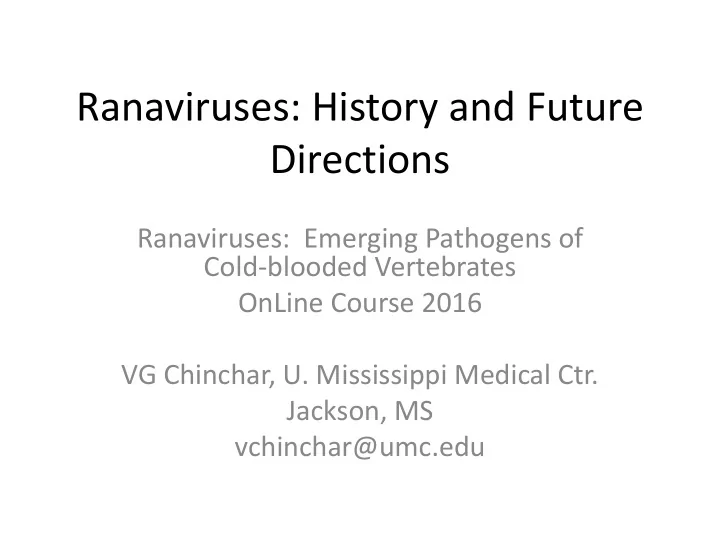 Ranaviruses: History and Future Directions

Ranaviruses: Emerging Pathogens of Cold-blooded Vertebrates
OnLine Course 2016

VG Chinchar, U. Mississippi Medical Ctr.
Jackson, MS
vchinchar@umc.edu